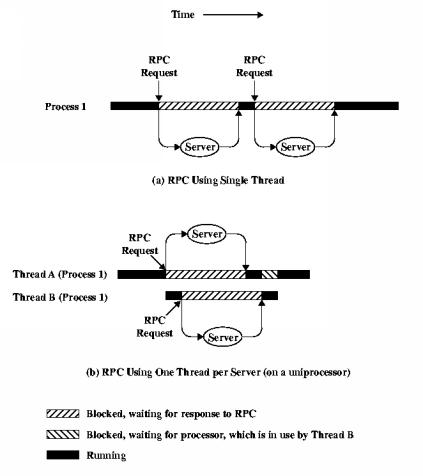 Time

RPC Request

RPC Request

Process 1

Server

Server

(a) RPC Using Single Thread

Server

RPC Request

Thread A (Process 1)

Thread B (Process 1)

RPC Request

Server

(b) RPC Using One Thread per Server (on a uniprocessor)

Blocked, waiting for response to RPC

Blocked, waiting for processor, which is in use by Thread B

Running